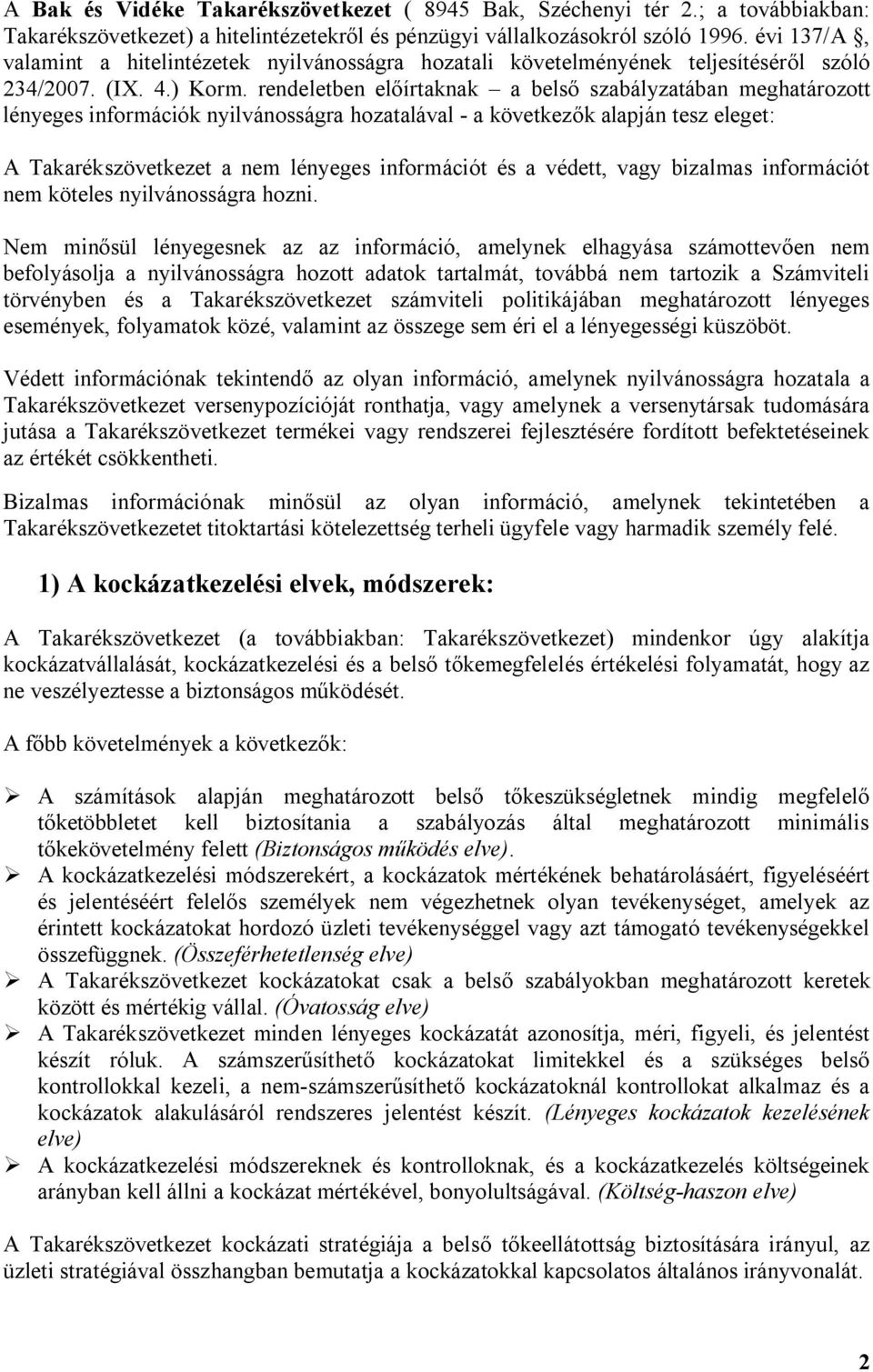 A Bak és Vidéke Takarékszövetkezet ( 8945 Bak, Széchenyi tér 2.; a továbbiakban: Takarékszövetkezet) a hitelintézetekről és pénzügyi vállalkozásokról szóló 1996. évi 137/A §, valamint a hitelintézetek nyilvánosságra hozatali követelményének teljesítéséről szóló 234/2007. (IX. 4.) Korm. rendeletben előírtaknak – a belső szabályzatában meghatározott lényeges információk nyilvánosságra hozatalával - a következők alapján tesz eleget:

A Takarékszövetkezet a nem lényeges információt és a védett, vagy bizalmas információt nem köteles nyilvánosságra hozni.

Nem minősül lényegesnek az az információ, amelynek elhagyása számottevően nem befolyásolja a nyilvánosságra hozott adatok tartalmát, továbbá nem tartozik a Számviteli törvényben és a Takarékszövetkezet számviteli politikájában meghatározott lényeges események, folyamatok közé, valamint az összege sem éri el a lényegességi küszöböt.

Védett információnak tekintendő az olyan információ, amelynek nyilvánosságra hozatala a Takarékszövetkezet versenypozícióját ronthatja, vagy amelynek a versenytársak tudomására jutása a Takarékszövetkezet termékei vagy rendszerei fejlesztésére fordított befektetéseinek az értékét csökkentheti.

Bizalmas információnak minősül az olyan információ, amelynek tekintetében a Takarékszövetkezetet titoktartási kötelezettség terheli ügyfele vagy harmadik személy felé.

1) A kockázatkezelési elvek, módszerek:

A Takarékszövetkezet (a továbbiakban: Takarékszövetkezet) mindenkor úgy alakítja kockázatvállalását, kockázatkezelési és a belső tőkemegfelelés értékelési folyamatát, hogy az ne veszélyeztesse a biztonságos működését.

A főbb követelmények a következők:

➢ A számítások alapján meghatározott belső tőkeszükségletnek mindig megfelelő tőketöbbletet kell biztosítania a szabályozás által meghatározott minimális tőkekövetelmény felett (Biztonságos működés elve).
➢ A kockázatkezelési módszerekért, a kockázatok mértékének behatárolásáért, figyeléséért és jelentéséért felelős személyek nem végezhetnek olyan tevékenységet, amelyek az érintett kockázatokat hordozó üzleti tevékenységgel vagy azt támogató tevékenységekkel összefüggnek. (Összeférhetetlenség elve)
➢ A Takarékszövetkezet kockázatokat csak a belső szabályokban meghatározott keretek között és mértékig vállal. (Óvatosság elve)
➢ A Takarékszövetkezet minden lényeges kockázatát azonosítja, méri, figyeli, és jelentést készít róluk. A számszerűsíthető kockázatokat limitekkel és a szükséges belső kontrollokkal kezeli, a nem-számszerűsíthető kockázatoknál kontrollokat alkalmaz és a kockázatok alakulásáról rendszeres jelentést készít. (Lényeges kockázatok kezelésének elve)
➢ A kockázatkezelési módszereknek és kontrolloknak, és a kockázatkezelés költségeinek arányban kell állni a kockázat mértékével, bonyolultságával. (Költség-haszon elve)

A Takarékszövetkezet kockázati stratégiája a belső tőkeellátottság biztosítására irányul, az üzleti stratégiával összhangban bemutatja a kockázatokkal kapcsolatos általános irányvonalát.

2